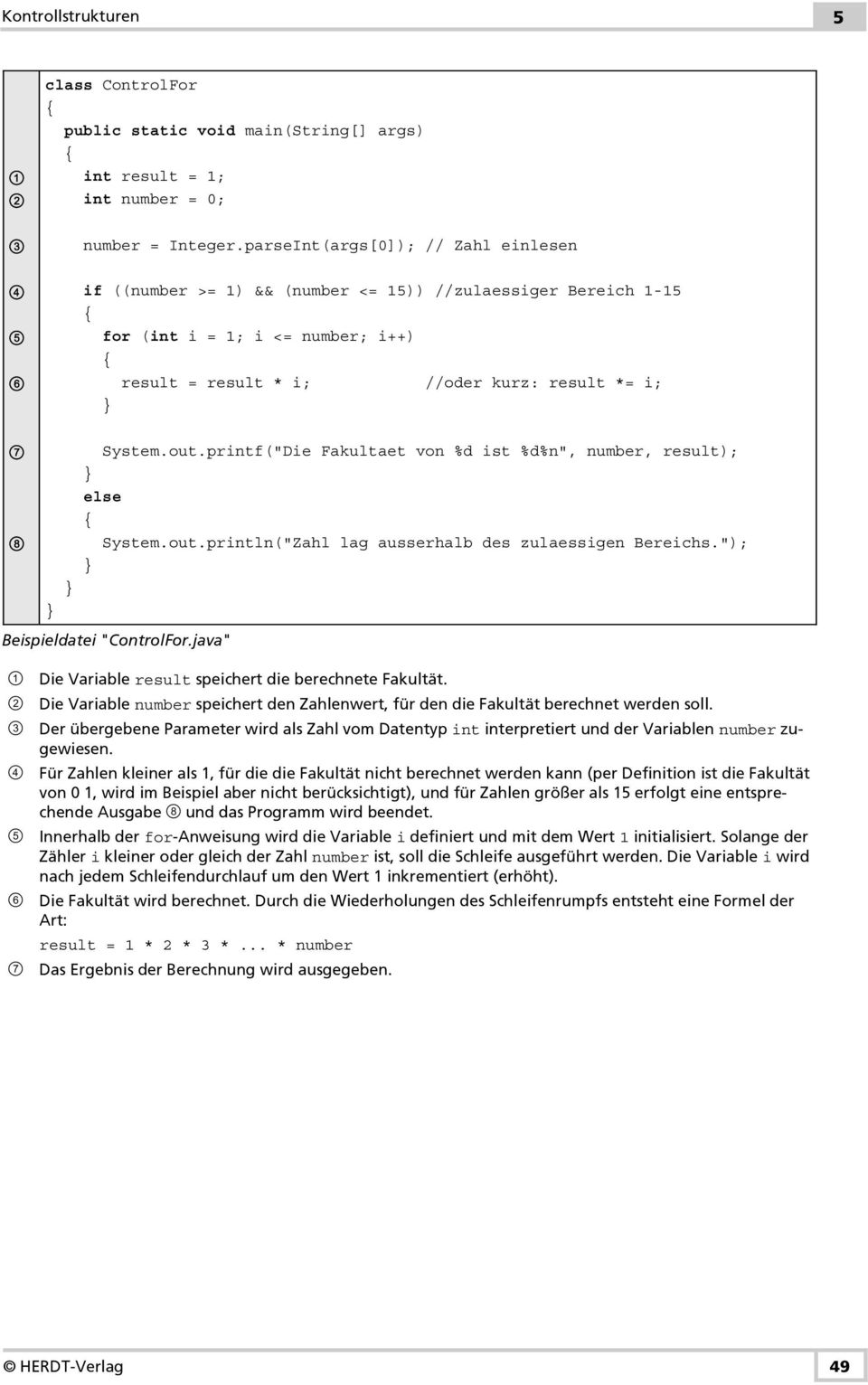 Kontrollstrukturen 5

class ControlFor
{
public static void main(String[] args)
{
① int result = 1;
② int number = 0;

③ number = Integer.parseInt(args[0]); // Zahl einlesen

④ if ((number >= 1) && (number <= 15)) //zulaessiger Bereich 1-15
{
⑤ for (int i = 1; i <= number; i++)
{
⑥ result = result * i; //oder kurz: result *= i;
}

⑦ System.out.printf("Die Fakultaet von %d ist %d%n", number, result);
}
else
{
⑧ System.out.println("Zahl lag ausserhalb des zulaessigen Bereichs.");
}
}
}

Beispieldatei "ControlFor.java"

① Die Variable result speichert die berechnete Fakultät.
② Die Variable number speichert den Zahlenwert, für den die Fakultät berechnet werden soll.
③ Der übergebene Parameter wird als Zahl vom Datentyp int interpretiert und der Variablen number zugewiesen.
④ Für Zahlen kleiner als 1, für die die Fakultät nicht berechnet werden kann (per Definition ist die Fakultät von 0 1, wird im Beispiel aber nicht berücksichtigt), und für Zahlen größer als 15 erfolgt eine entsprechende Ausgabe ⑧ und das Programm wird beendet.
⑤ Innerhalb der for-Anweisung wird die Variable i definiert und mit dem Wert 1 initialisiert. Solange der Zähler i kleiner oder gleich der Zahl number ist, soll die Schleife ausgeführt werden. Die Variable i wird nach jedem Schleifendurchlauf um den Wert 1 inkrementiert (erhöht).
⑥ Die Fakultät wird berechnet. Durch die Wiederholungen des Schleifenrumpfs entsteht eine Formel der Art:
result = 1 * 2 * 3 *... * number
⑦ Das Ergebnis der Berechnung wird ausgegeben.

© HERDT-Verlag 49